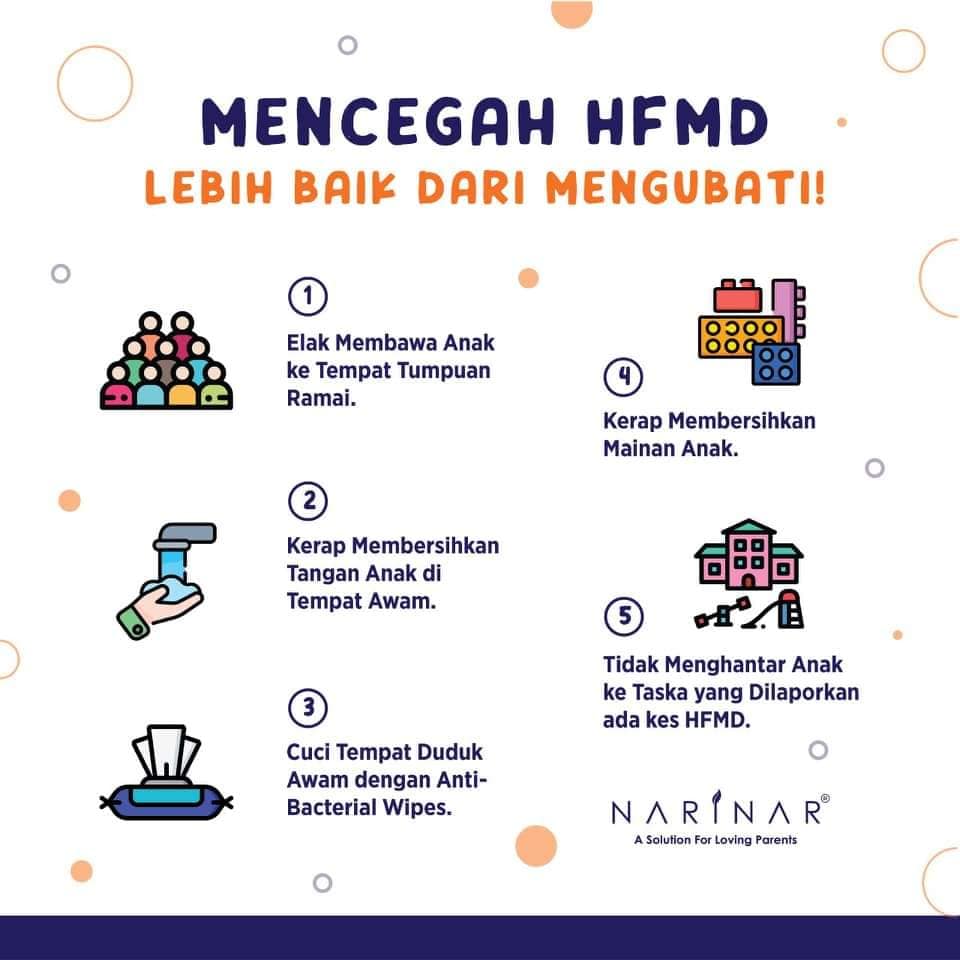 MENCEGAH HFMD

LEBIH BAIK DARI MENGUBATI!

1

Elak Membawa Anak ke Tempat Tumpuan Ramai.

2

Kerap Membersihkan Tangan Anak di Tempat Awam.

3

Cuci Tempat Duduk Awam dengan Anti-Bacterial Wipes.

4

Kerap Membersihkan Mainan Anak.

5

Tidak Menghantar Anak ke Taska yang Dilaporkan ada kes HFMD.

NARINAR®
A Solution For Loving Parents